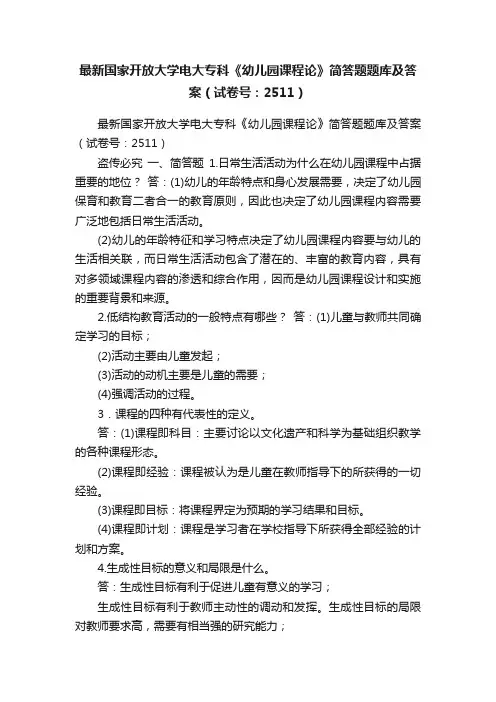 最新国家开放大学电大专科《幼儿园课程论》简答题题库及答案（试卷号：2511）

最新国家开放大学电大专科《幼儿园课程论》简答题题库及答案（试卷号：2511）

盗传必究 一、简答题 1.日常生活活动为什么在幼儿园课程中占据重要的地位？ 答：(1)幼儿的年龄特点和身心发展需要，决定了幼儿园保育和教育二者合一的教育原则，因此也决定了幼儿园课程内容需要广泛地包括日常生活活动。

(2)幼儿的年龄特征和学习特点决定了幼儿园课程内容要与幼儿的生活相关联，而日常生活活动包含了潜在的、丰富的教育内容，具有对多领域课程内容的渗透和综合作用，因而是幼儿园课程设计和实施的重要背景和来源。

2.低结构教育活动的一般特点有哪些？ 答：(1)儿童与教师共同确定学习的目标；

(2)活动主要由儿童发起；

(3)活动的动机主要是儿童的需要；

(4)强调活动的过程。

3．课程的四种有代表性的定义。

答：(1)课程即科目：主要讨论以文化遗产和科学为基础组织教学的各种课程形态。

(2)课程即经验：课程被认为是儿童在教师指导下的所获得的一切经验。

(3)课程即目标：将课程界定为预期的学习结果和目标。

(4)课程即计划：课程是学习者在学校指导下所获得全部经验的计划和方案。

4.生成性目标的意义和局限是什么。

答：生成性目标有利于促进儿童有意义的学习；

生成性目标有利于教师主动性的调动和发挥。生成性目标的局限对教师要求高，需要有相当强的研究能力；